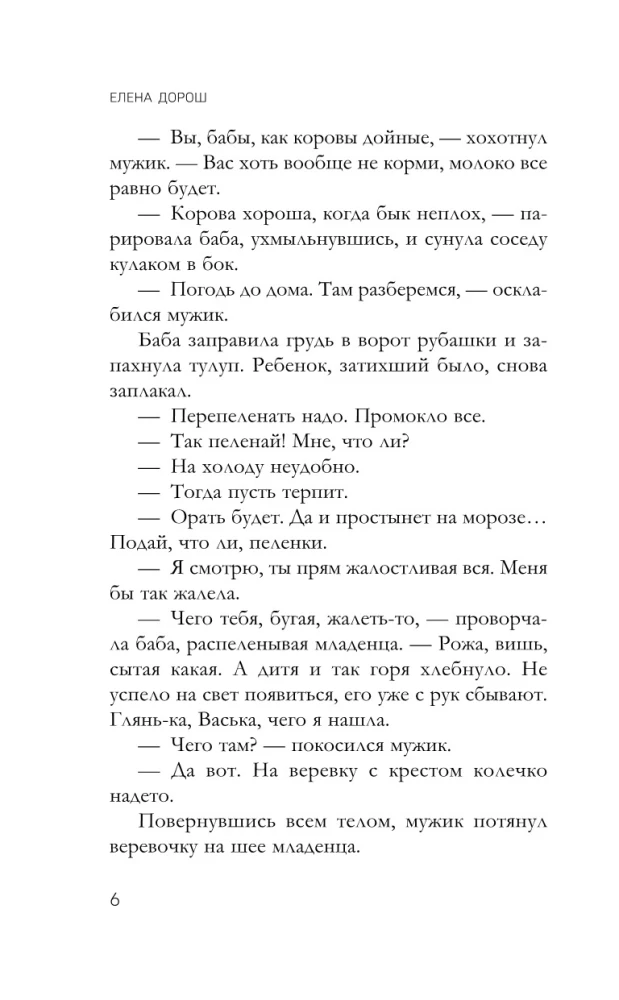 ЕЛЕНА ДОРОШ

— Вы, бабы, как коровы дойные, — хохотнул мужик. — Вас хоть вообще не корми, молоко все равно будет.

— Корова хороша, когда бык неплох, — парировала баба, ухмыльнувшись, и сунула соседу кулаком в бок.

— Погодь до дома. Там разберемся, — осклабился мужик.

Баба заправила грудь в ворот рубашки и запахнула тулуп. Ребенок, затихший было, снова заплакал.

— Перепеленать надо. Промокло все.

— Так пеленай! Мне, что ли?

— На холоду неудобно.

— Тогда пусть терпит.

— Орать будет. Да и простынет на морозе… Подай, что ли, пеленки.

— Я смотрю, ты прям жалостливая вся. Меня бы так жалела.

— Чего тебя, бугая, жалеть-то, — проворчала баба, распеленывая младенца. — Рожа, вишь, сытая какая. А дитя и так горя хлебнуло. Не успело на свет появиться, его уже с рук сбывают. Глянь-ка, Васька, чего я нашла.

— Чего там? — покосился мужик.

— Да вот. На веревку с крестом колечко надето.

Повернувшись всем телом, мужик потянул веревочку на шее младенца.

6